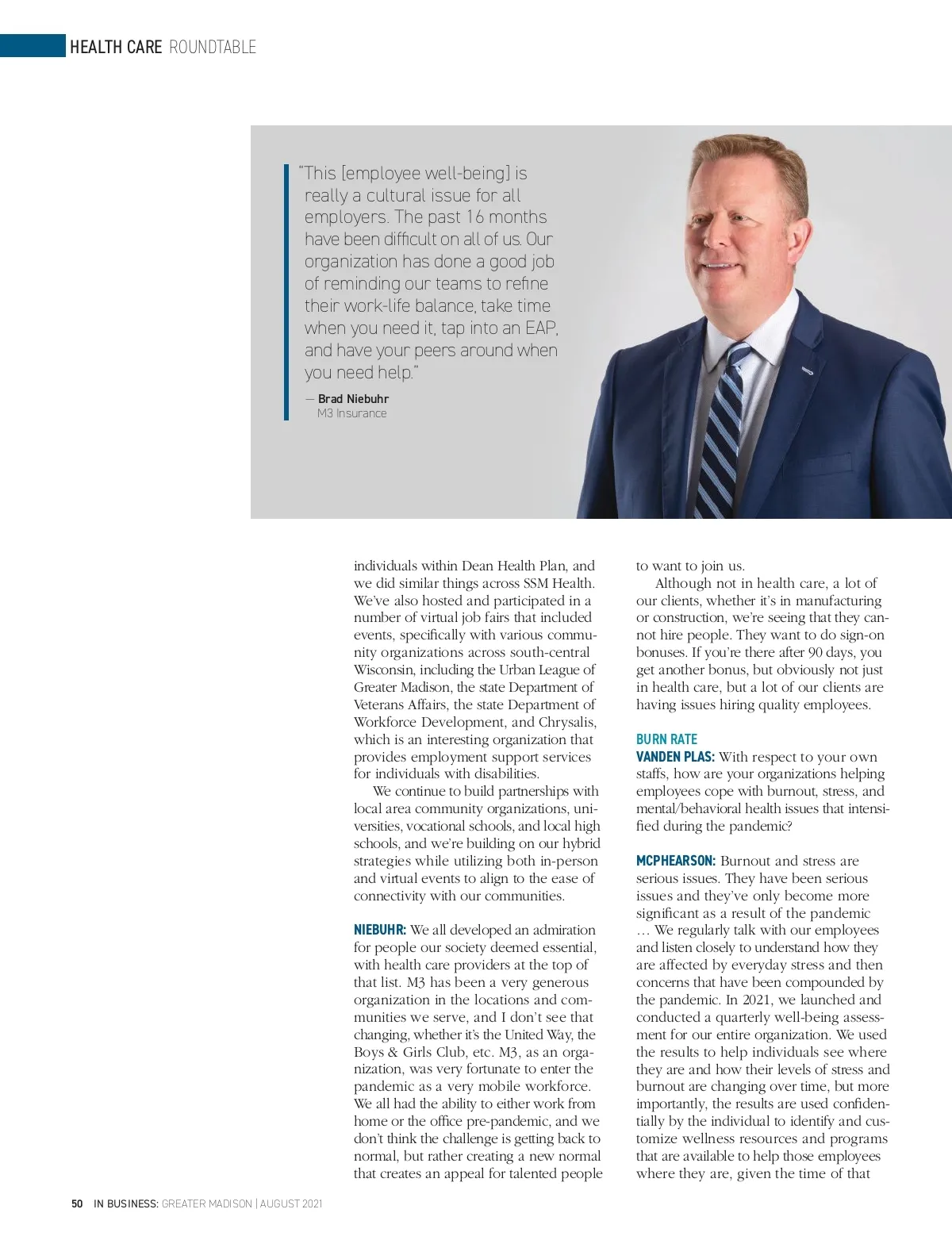 HEALTH CARE ROUNDTABLE

"This [employee well-being] is really a cultural issue for all employers. The past 16 months have been difficult on all of us. Our organization has done a good job of reminding our teams to refine their work-life balance, take time when you need it, tap into an EAP, and have your peers around when you need help."

— Brad Niebuhr
M3 Insurance

individuals within Dean Health Plan, and we did similar things across SSM Health. We've also hosted and participated in a number of virtual job fairs that included events, specifically with various community organizations across south-central Wisconsin, including the Urban League of Greater Madison, the state Department of Veterans Affairs, the state Department of Workforce Development, and Chrysalis, which is an interesting organization that provides employment support services for individuals with disabilities.

We continue to build partnerships with local area community organizations, universities, vocational schools, and local high schools, and we're building on our hybrid strategies while utilizing both in-person and virtual events to align to the ease of connectivity with our communities.

NIEBUHR: We all developed an admiration for people our society deemed essential, with health care providers at the top of that list. M3 has been a very generous organization in the locations and communities we serve, and I don't see that changing, whether it's the United Way, the Boys & Girls Club, etc. M3, as an organization, was very fortunate to enter the pandemic as a very mobile workforce. We all had the ability to either work from home or the office pre-pandemic, and we don't think the challenge is getting back to normal, but rather creating a new normal that creates an appeal for talented people to want to join us.

Although not in health care, a lot of our clients, whether it's in manufacturing or construction, we're seeing that they cannot hire people. They want to do sign-on bonuses. If you're there after 90 days, you get another bonus, but obviously not just in health care, but a lot of our clients are having issues hiring quality employees.

BURN RATE
VANDEN PLAS: With respect to your own staffs, how are your organizations helping employees cope with burnout, stress, and mental/behavioral health issues that intensified during the pandemic?

MCPHEARSON: Burnout and stress are serious issues. They have been serious issues and they've only become more significant as a result of the pandemic … We regularly talk with our employees and listen closely to understand how they are affected by everyday stress and then concerns that have been compounded by the pandemic. In 2021, we launched and conducted a quarterly well-being assessment for our entire organization. We used the results to help individuals see where they are and how their levels of stress and burnout are changing over time, but more importantly, the results are used confidentially by the individual to identify and customize wellness resources and programs that are available to help those employees where they are, given the time of that

50 IN BUSINESS: GREATER MADISON | AUGUST 2021